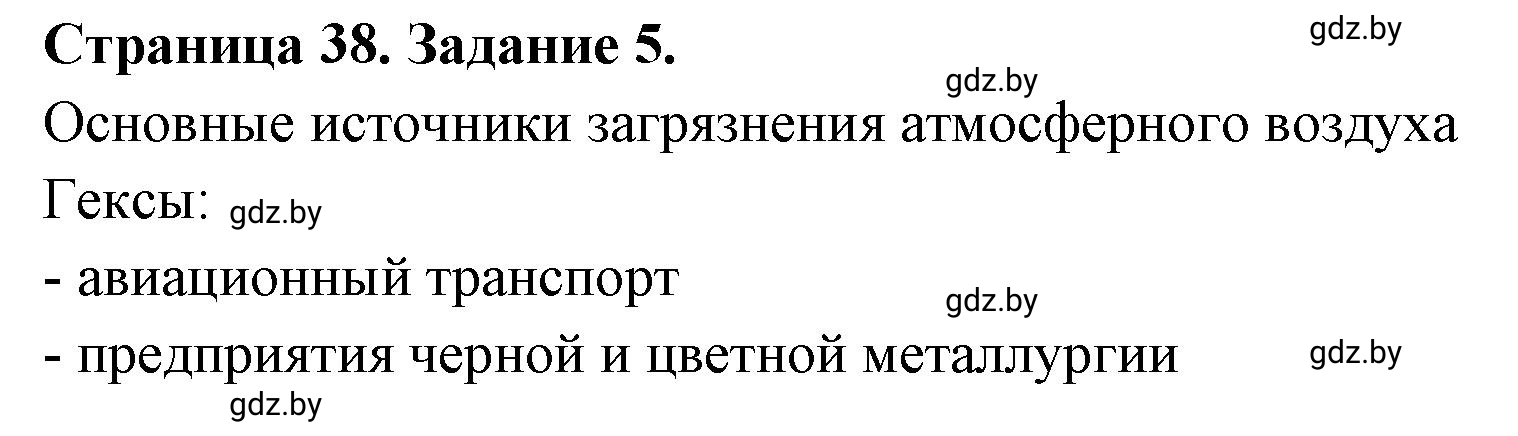 Страница 38. Задание 5.
gdz.by
gdz.by
Основные источники загрязнения атмосферного воздуха
Гексы: gdz.by
- авиационный транспорт
gdz.by
- предприятия черной и цветной металлургии
gdz.by
gdz.by